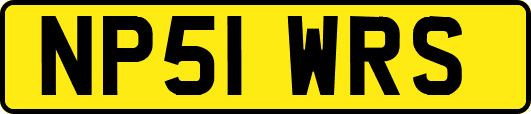 NP51 WRS